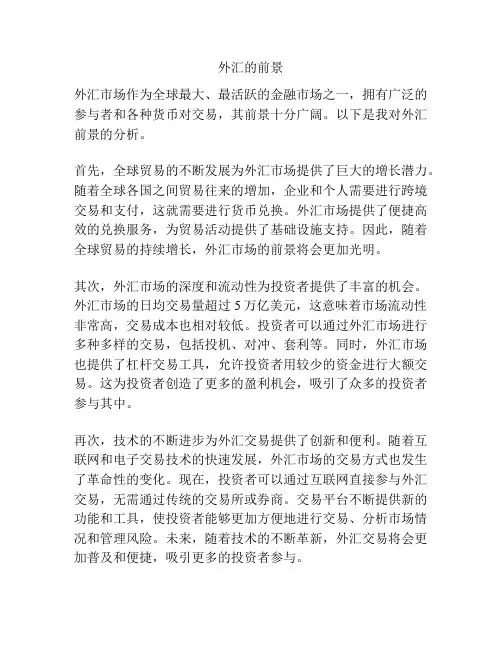 外汇的前景

外汇市场作为全球最大、最活跃的金融市场之一，拥有广泛的参与者和各种货币对交易，其前景十分广阔。以下是我对外汇前景的分析。

首先，全球贸易的不断发展为外汇市场提供了巨大的增长潜力。随着全球各国之间贸易往来的增加，企业和个人需要进行跨境交易和支付，这就需要进行货币兑换。外汇市场提供了便捷高效的兑换服务，为贸易活动提供了基础设施支持。因此，随着全球贸易的持续增长，外汇市场的前景将会更加光明。

其次，外汇市场的深度和流动性为投资者提供了丰富的机会。外汇市场的日均交易量超过 5 万亿美元，这意味着市场流动性非常高，交易成本也相对较低。投资者可以通过外汇市场进行多种多样的交易，包括投机、对冲、套利等。同时，外汇市场也提供了杠杆交易工具，允许投资者用较少的资金进行大额交易。这为投资者创造了更多的盈利机会，吸引了众多的投资者参与其中。

再次，技术的不断进步为外汇交易提供了创新和便利。随着互联网和电子交易技术的快速发展，外汇市场的交易方式也发生了革命性的变化。现在，投资者可以通过互联网直接参与外汇交易，无需通过传统的交易所或券商。交易平台不断提供新的功能和工具，使投资者能够更加方便地进行交易、分析市场情况和管理风险。未来，随着技术的不断革新，外汇交易将会更加普及和便捷，吸引更多的投资者参与。